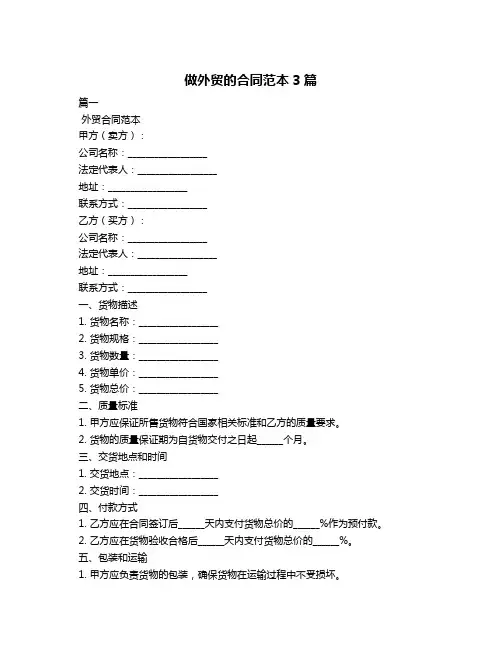 做外贸的合同范本 3 篇

篇一

外贸合同范本

甲方（卖方）：

公司名称：________________

法定代表人：________________

地址：________________

联系方式：________________

乙方（买方）：

公司名称：________________

法定代表人：________________

地址：________________

联系方式：________________

一、货物描述

1. 货物名称：________________

2. 货物规格：________________

3. 货物数量：________________

4. 货物单价：________________

5. 货物总价：________________

二、质量标准

1. 甲方应保证所售货物符合国家相关标准和乙方的质量要求。

2. 货物的质量保证期为自货物交付之日起_____个月。

三、交货地点和时间

1. 交货地点：________________

2. 交货时间：________________

四、付款方式

1. 乙方应在合同签订后_____天内支付货物总价的_____%作为预付款。

2. 乙方应在货物验收合格后_____天内支付货物总价的_____%。

五、包装和运输

1. 甲方应负责货物的包装，确保货物在运输过程中不受损坏。